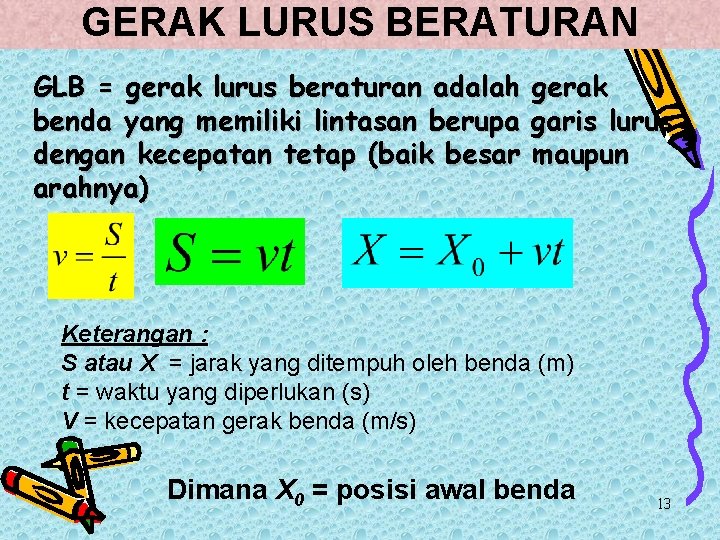 GERAK LURUS BERATURAN

GLB = gerak lurus beraturan adalah gerak benda yang memiliki lintasan berupa garis lurus dengan kecepatan tetap (baik besar maupun arahnya)

$v = \frac{S}{t}$

$S = vt$

$X = X_0 + vt$

Keterangan :
S atau X = jarak yang ditempuh oleh benda (m)
t = waktu yang diperlukan (s)
V = kecepatan gerak benda (m/s)

Dimana $X_0$ = posisi awal benda

13